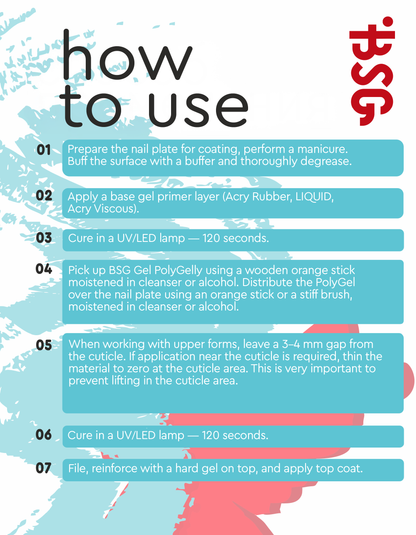 how to use

BSG

01 Prepare the nail plate for coating, perform a manicure. Buff the surface with a buffer and thoroughly degrease.

02 Apply a base gel primer layer (Acry Rubber, LIQUID, Acry Viscous).

03 Cure in a UV/LED lamp — 120 seconds.

04 Pick up BSG Gel PolyGelly using a wooden orange stick moistened in cleanser or alcohol. Distribute the PolyGel over the nail plate using an orange stick or a stiff brush, moistened in cleanser or alcohol.

05 When working with upper forms, leave a 3–4 mm gap from the cuticle. If application near the cuticle is required, thin the material to zero at the cuticle area. This is very important to prevent lifting in the cuticle area.

06 Cure in a UV/LED lamp — 120 seconds.

07 File, reinforce with a hard gel on top, and apply top coat.